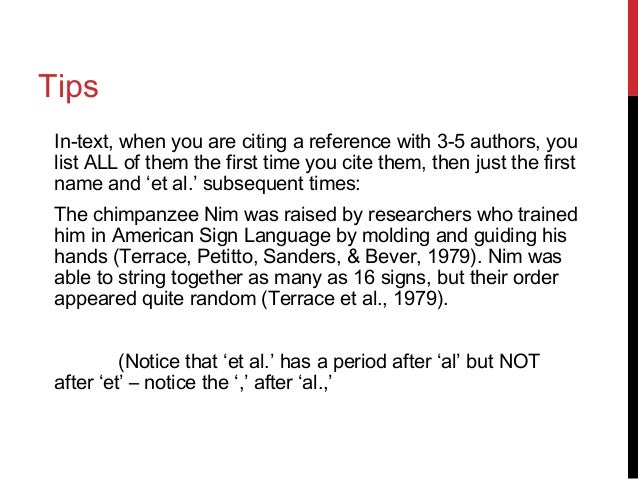 Tips

In-text, when you are citing a reference with 3-5 authors, you list ALL of them the first time you cite them, then just the first name and 'et al.' subsequent times:

The chimpanzee Nim was raised by researchers who trained him in American Sign Language by molding and guiding his hands (Terrace, Petitto, Sanders, & Bever, 1979). Nim was able to string together as many as 16 signs, but their order appeared quite random (Terrace et al., 1979).

(Notice that 'et al.' has a period after 'al' but NOT after 'et' – notice the ',' after 'al.,'